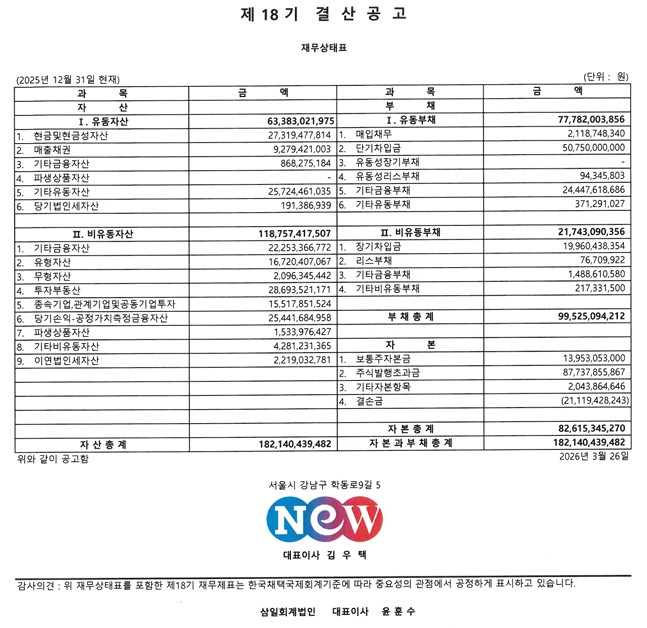 제 18 기 결 산 공 고

재무상태표

(2025년 12월 31일 현재)

(단위 : 원)

| 과 목 | 금 액 | 과 목 | 금 액 |
|---|---|---|---|
| 자 산 | | 부 채 | |
| I. 유동자산 | 63,383,021,975 | I. 유동부채 | 77,782,003,856 |
| 1. 현금및현금성자산 | 27,319,477,814 | 1. 매입채무 | 2,118,748,340 |
| 2. 매출채권 | 9,279,421,003 | 2. 단기차입금 | 50,750,000,000 |
| 3. 기타금융자산 | 868,275,184 | 3. 유동성장기부채 | - |
| 4. 파생상품자산 | - | 4. 유동성리스부채 | 94,345,803 |
| 5. 기타유동자산 | 25,724,461,035 | 5. 기타금융부채 | 24,447,618,686 |
| 6. 당기법인세자산 | 191,386,939 | 6. 기타유동부채 | 371,291,027 |
| | | | |
| II. 비유동자산 | 118,757,417,507 | II. 비유동부채 | 21,743,090,356 |
| 1. 기타금융자산 | 22,253,366,772 | 1. 장기차입금 | 19,960,438,354 |
| 2. 유형자산 | 16,720,407,067 | 2. 리스부채 | 76,709,922 |
| 3. 무형자산 | 2,096,345,442 | 3. 기타금융부채 | 1,488,610,580 |
| 4. 투자부동산 | 28,693,521,171 | 4. 기타비유동부채 | 217,331,500 |
| 5. 종속기업,관계기업및공동기업투자 | 15,517,851,524 | | |
| 6. 당기손익-공정가치측정금융자산 | 25,441,684,958 | 부 채 총 계 | 99,525,094,212 |
| 7. 파생상품자산 | 1,533,976,427 | | |
| 8. 기타비유동자산 | 4,281,231,365 | 자 본 | |
| 9. 이연법인세자산 | 2,219,032,781 | 1. 보통주자본금 | 13,953,053,000 |
| | | 2. 주식발행초과금 | 87,737,855,867 |
| | | 3. 기타자본항목 | 2,043,864,646 |
| | | 4. 결손금 | (21,119,428,243) |
| | | | |
| | | 자 본 총 계 | 82,615,345,270 |
| 자 산 총 계 | 182,140,439,482 | 자 본 과 부 채 총 계 | 182,140,439,482 |

위와 같이 공고함

2026년 3월 26일

서울시 강남구 학동로9길 5

NEW

대표이사 김 우 택

감사의견 : 위 재무상태표를 포함한 제18기 재무제표는 한국채택국제회계기준에 따라 중요성의 관점에서 공정하게 표시하고 있습니다.

삼일회계법인 대표이사 윤 훈 수